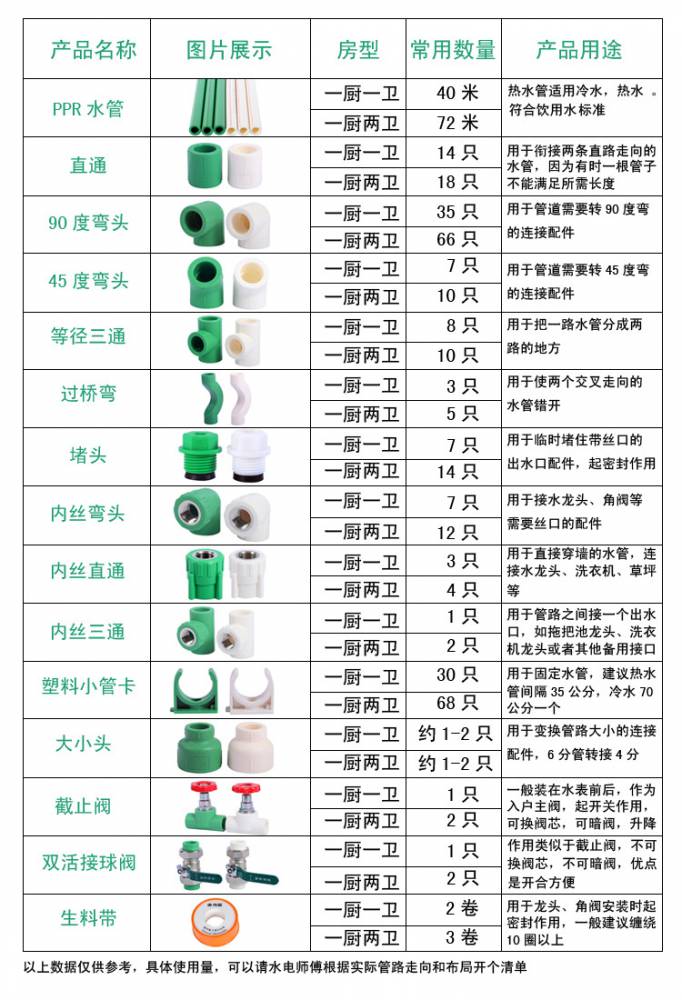 | 产品名称 | 图片展示 | 房型 | 常用数量 | 产品用途 |
|---|---|---|---|---|
| PPR 水管 | | 一厨一卫 | 40 米 | 热水管适用冷水，热水 。符合饮用水标准 |
| | | 一厨两卫 | 72 米 | |
| 直通 | | 一厨一卫 | 14 只 | 用于衔接两条直路走向的水管，因为有时一根管子不能满足所需长度 |
| | | 一厨两卫 | 18 只 | |
| 90 度弯头 | | 一厨一卫 | 35 只 | 用于管道需要转 90 度弯的连接配件 |
| | | 一厨两卫 | 66 只 | |
| 45 度弯头 | | 一厨一卫 | 7 只 | 用于管道需要转 45 度弯的连接配件 |
| | | 一厨两卫 | 10 只 | |
| 等径三通 | | 一厨一卫 | 8 只 | 用于把一路水管分成两路的地方 |
| | | 一厨两卫 | 10 只 | |
| 过桥弯 | | 一厨一卫 | 3 只 | 用于使两个交叉走向的水管错开 |
| | | 一厨两卫 | 5 只 | |
| 堵头 | | 一厨一卫 | 7 只 | 用于临时堵住带丝口的出水口配件，起密封作用 |
| | | 一厨两卫 | 14 只 | |
| 内丝弯头 | | 一厨一卫 | 7 只 | 用于接水龙头、角阀等需要丝口的配件 |
| | | 一厨两卫 | 12 只 | |
| 内丝直通 | | 一厨一卫 | 3 只 | 用于直接穿墙的水管，连接水龙头、洗衣机、草坪等 |
| | | 一厨两卫 | 4 只 | |
| 内丝三通 | | 一厨一卫 | 1 只 | 用于管路之间接一个出水口，如拖把池龙头、洗衣机龙头或者其他备用接口 |
| | | 一厨两卫 | 2 只 | |
| 塑料小管卡 | | 一厨一卫 | 30 只 | 用于固定水管，建议热水管间隔 35 公分，冷水 70 公分一个 |
| | | 一厨两卫 | 68 只 | |
| 大小头 | | 一厨一卫 | 约 1-2 只 | 用于变换管路大小的连接配件，6 分管转接 4 分 |
| | | 一厨两卫 | 约 1-2 只 | |
| 截止阀 | | 一厨一卫 | 1 只 | 一般装在水表前后，作为入户主阀，起开关作用，可换阀芯，可暗阀，升降 |
| | | 一厨两卫 | 2 只 | |
| 双活接球阀 | | 一厨一卫 | 1 只 | 作用类似于截止阀，不可换阀芯，不可暗阀，优点是开合方便 |
| | | 一厨两卫 | 2 只 | |
| 生料带 | | 一厨一卫 | 2 卷 | 用于龙头、角阀安装时起密封作用，一般建议缠绕 10 圈以上 |
| | | 一厨两卫 | 3 卷 | |

以上数据仅供参考，具体使用量，可以请水电师傅根据实际管路走向和布局开个清单